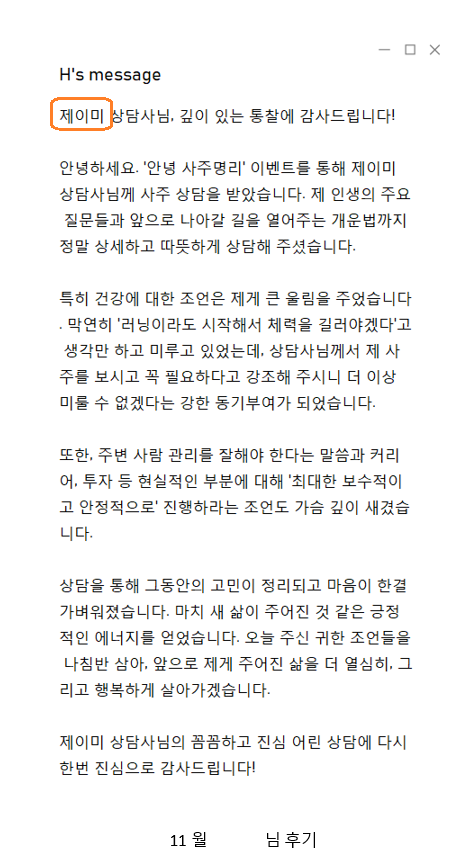 H's message

제이미 상담사님, 깊이 있는 통찰에 감사드립니다!

안녕하세요. '안녕 사주명리' 이벤트를 통해 제이미 상담사님께 사주 상담을 받았습니다. 제 인생의 주요 질문들과 앞으로 나아갈 길을 열어주는 개운법까지 정말 상세하고 따뜻하게 상담해 주셨습니다.

특히 건강에 대한 조언은 제게 큰 울림을 주었습니다. 막연히 '러닝이라도 시작해서 체력을 길러야겠다'고 생각만 하고 미루고 있었는데, 상담사님께서 제 사주를 보시고 꼭 필요하다고 강조해 주시니 더 이상 미룰 수 없겠다는 강한 동기부여가 되었습니다.

또한, 주변 사람 관리를 잘해야 한다는 말씀과 커리어, 투자 등 현실적인 부분에 대해 '최대한 보수적이고 안정적으로' 진행하라는 조언도 가슴 깊이 새겼습니다.

상담을 통해 그동안의 고민이 정리되고 마음이 한결 가벼워졌습니다. 마치 새 삶이 주어진 것 같은 긍정적인 에너지를 얻었습니다. 오늘 주신 귀한 조언들을 나침반 삼아, 앞으로 제게 주어진 삶을 더 열심히, 그리고 행복하게 살아가겠습니다.

제이미 상담사님의 꼼꼼하고 진심 어린 상담에 다시 한번 진심으로 감사드립니다!

11 월 님 후기